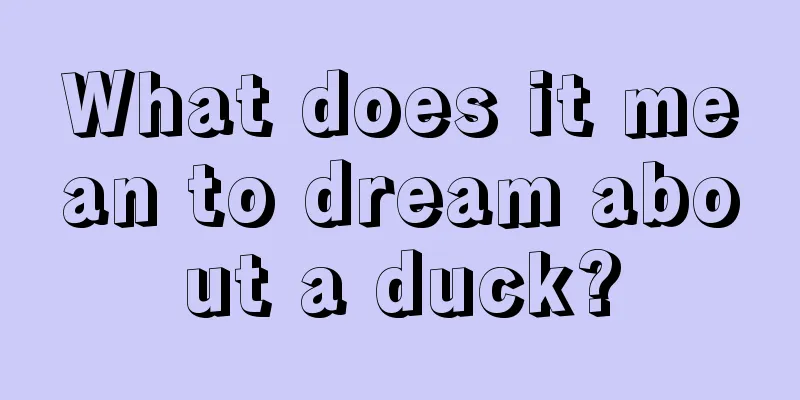 What does it mean to dream about a duck?